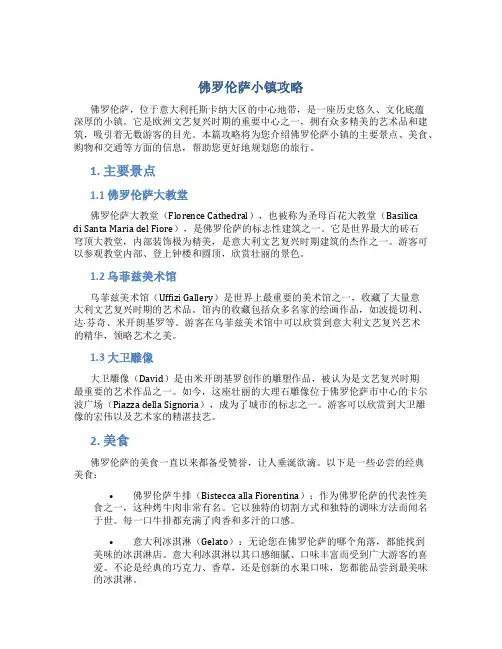 佛罗伦萨小镇攻略

佛罗伦萨，位于意大利托斯卡纳大区的中心地带，是一座历史悠久、文化底蕴深厚的小镇。它是欧洲文艺复兴时期的重要中心之一，拥有众多精美的艺术品和建筑，吸引着无数游客的目光。本篇攻略将为您介绍佛罗伦萨小镇的主要景点、美食、购物和交通等方面的信息，帮助您更好地规划您的旅行。

1. 主要景点

1.1 佛罗伦萨大教堂

佛罗伦萨大教堂（Florence Cathedral），也被称为圣母百花大教堂（Basilica di Santa Maria del Fiore），是佛罗伦萨的标志性建筑之一。它是世界最大的砖石穹顶大教堂，内部装饰极为精美，是意大利文艺复兴时期建筑的杰作之一。游客可以参观教堂内部、登上钟楼和圆顶，欣赏壮丽的景色。

1.2 乌菲兹美术馆

乌菲兹美术馆（Uffizi Gallery）是世界上最重要的美术馆之一，收藏了大量意大利文艺复兴时期的艺术品。馆内的收藏包括众多名家的绘画作品，如波提切利、达·芬奇、米开朗基罗等。游客在乌菲兹美术馆中可以欣赏到意大利文艺复兴艺术的精华，领略艺术之美。

1.3 大卫雕像

大卫雕像（David）是由米开朗基罗创作的雕塑作品，被认为是文艺复兴时期最重要的艺术作品之一。如今，这座壮丽的大理石雕像位于佛罗伦萨市中心的卡尔波广场（Piazza della Signoria），成为了城市的标志之一。游客可以欣赏到大卫雕像的宏伟以及艺术家的精湛技艺。

2. 美食

佛罗伦萨的美食一直以来都备受赞誉，让人垂涎欲滴。以下是一些必尝的经典美食：

• 佛罗伦萨牛排（Bistecca alla Fiorentina）：作为佛罗伦萨的代表性美食之一，这种烤牛肉非常有名。它以独特的切割方式和独特的调味方法而闻名于世。每一口牛排都充满了肉香和多汁的口感。

• 意大利冰淇淋（Gelato）：无论您在佛罗伦萨的哪个角落，都能找到美味的冰淇淋店。意大利冰淇淋以其口感细腻、口味丰富而受到广大游客的喜爱。不论是经典的巧克力、香草，还是创新的水果口味，您都能品尝到最美味的冰淇淋。